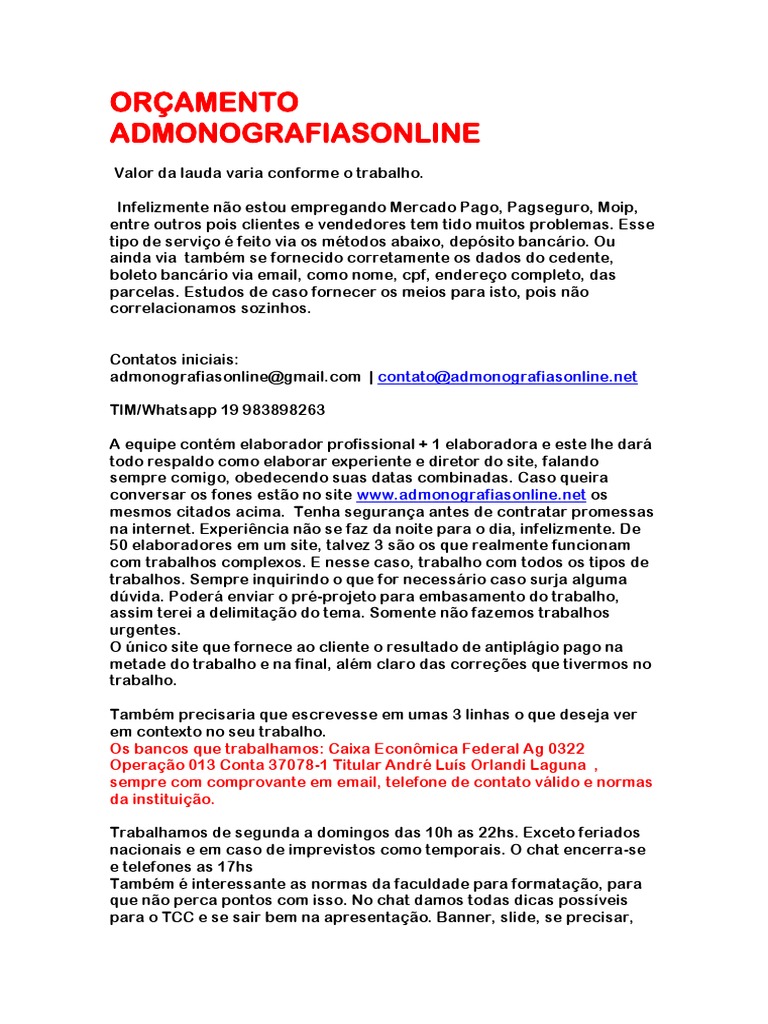 ORÇAMENTO ADMONOGRAFIASONLINE

Valor da lauda varia conforme o trabalho.

Infelizmente não estou empregando Mercado Pago, Pagseguro, Moip, entre outros pois clientes e vendedores tem tido muitos problemas. Esse tipo de serviço é feito via os métodos abaixo, depósito bancário. Ou ainda via também se fornecido corretamente os dados do cedente, boleto bancário via email, como nome, cpf, endereço completo, das parcelas. Estudos de caso fornecer os meios para isto, pois não correlacionamos sozinhos.

Contatos iniciais:
admonografiasonline@gmail.com | contato@admonografiasonline.net

TIM/Whatsapp 19 983898263

A equipe contém elaborador profissional + 1 elaboradora e este lhe dará todo respaldo como elaborar experiente e diretor do site, falando sempre comigo, obedecendo suas datas combinadas. Caso queira conversar os fones estão no site www.admonografiasonline.net os mesmos citados acima. Tenha segurança antes de contratar promessas na internet. Experiência não se faz da noite para o dia, infelizmente. De 50 elaboradores em um site, talvez 3 são os que realmente funcionam com trabalhos complexos. E nesse caso, trabalho com todos os tipos de trabalhos. Sempre inquirindo o que for necessário caso surja alguma dúvida. Poderá enviar o pré-projeto para embasamento do trabalho, assim terei a delimitação do tema. Somente não fazemos trabalhos urgentes.
O único site que fornece ao cliente o resultado de antiplágio pago na metade do trabalho e na final, além claro das correções que tivermos no trabalho.

Também precisaria que escrevesse em umas 3 linhas o que deseja ver em contexto no seu trabalho.
Os bancos que trabalhamos: Caixa Econômica Federal Ag 0322 Operação 013 Conta 37078-1 Titular André Luís Orlandi Laguna , sempre com comprovante em email, telefone de contato válido e normas da instituição.

Trabalhamos de segunda a domingos das 10h as 22hs. Exceto feriados nacionais e em caso de imprevistos como temporais. O chat encerra-se e telefones as 17hs
Também é interessante as normas da faculdade para formatação, para que não perca pontos com isso. No chat damos todas dicas possíveis para o TCC e se sair bem na apresentação. Banner, slide, se precisar,